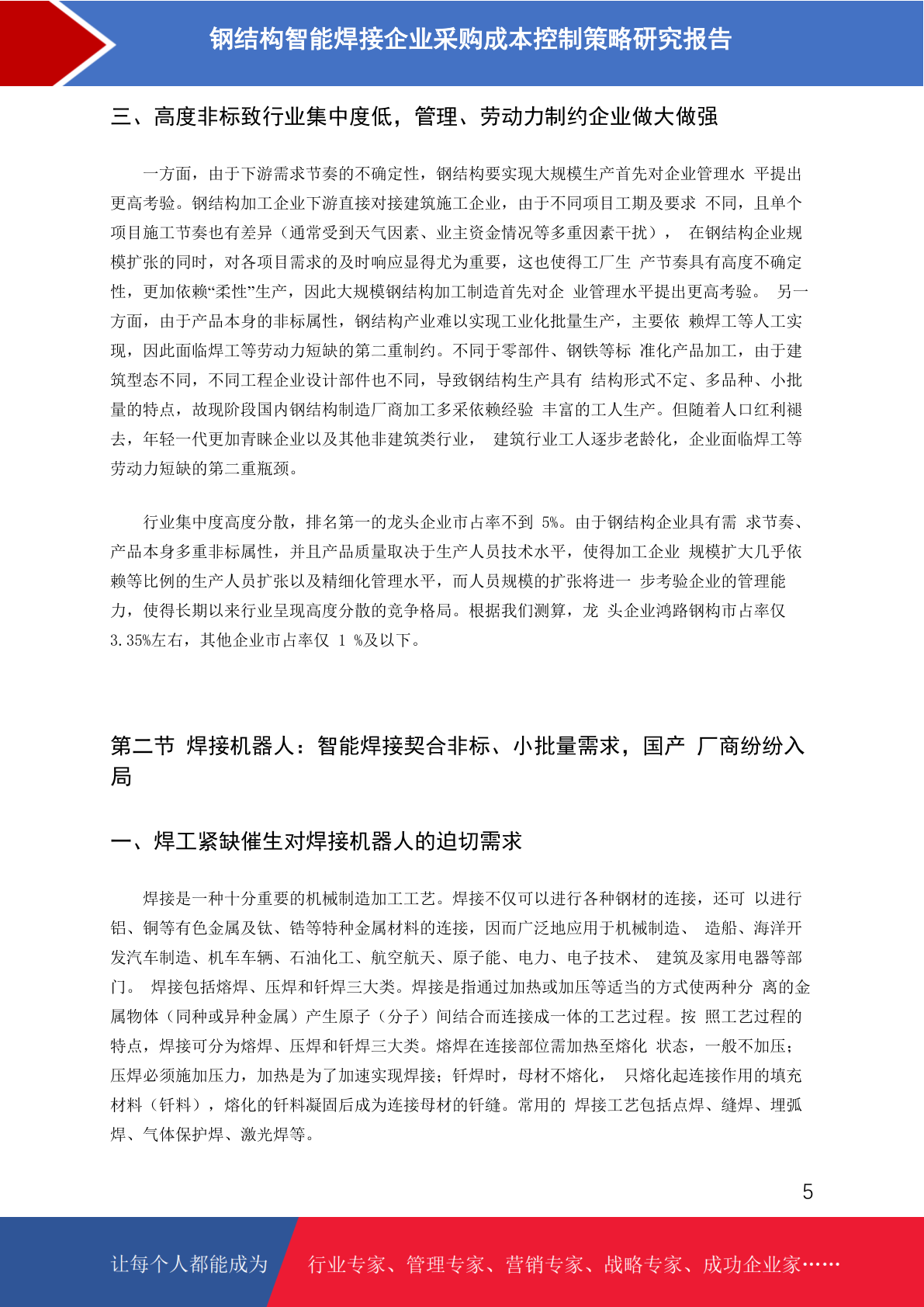 钢结构智能焊接企业采购成本控制策略研究报告

三、高度非标致行业集中度低，管理、劳动力制约企业做大做强

一方面，由于下游需求节奏的不确定性，钢结构要实现大规模生产首先对企业管理水 平提出更高考验。钢结构加工企业下游直接对接建筑施工企业，由于不同项目工期及要求 不同，且单个项目施工节奏也有差异（通常受到天气因素、业主资金情况等多重因素干扰）， 在钢结构企业规模扩张的同时，对各项目需求的及时响应显得尤为重要，这也使得工厂生 产节奏具有高度不确定性，更加依赖“柔性”生产，因此大规模钢结构加工制造首先对企 业管理水平提出更高考验。 另一方面，由于产品本身的非标属性，钢结构产业难以实现工业化批量生产，主要依 赖焊工等人工实现，因此面临焊工等劳动力短缺的第二重制约。不同于零部件、钢铁等标 准化产品加工，由于建筑型态不同，不同工程企业设计部件也不同，导致钢结构生产具有 结构形式不定、多品种、小批量的特点，故现阶段国内钢结构制造厂商加工多采依赖经验 丰富的工人生产。但随着人口红利褪去，年轻一代更加青睐企业以及其他非建筑类行业， 建筑行业工人逐步老龄化，企业面临焊工等劳动力短缺的第二重瓶颈。

行业集中度高度分散，排名第一的龙头企业市占率不到 5%。由于钢结构企业具有需 求节奏、产品本身多重非标属性，并且产品质量取决于生产人员技术水平，使得加工企业 规模扩大几乎依赖等比例的生产人员扩张以及精细化管理水平，而人员规模的扩张将进一 步考验企业的管理能力，使得长期以来行业呈现高度分散的竞争格局。根据我们测算，龙 头企业鸿路钢构市占率仅 3.35%左右，其他企业市占率仅 1 %及以下。

第二节 焊接机器人：智能焊接契合非标、小批量需求，国产 厂商纷纷入局

一、焊工紧缺催生对焊接机器人的迫切需求

焊接是一种十分重要的机械制造加工工艺。焊接不仅可以进行各种钢材的连接，还可 以进行铝、铜等有色金属及钛、锆等特种金属材料的连接，因而广泛地应用于机械制造、 造船、海洋开发汽车制造、机车车辆、石油化工、航空航天、原子能、电力、电子技术、 建筑及家用电器等部门。 焊接包括熔焊、压焊和钎焊三大类。焊接是指通过加热或加压等适当的方式使两种分 离的金属物体（同种或异种金属）产生原子（分子）间结合而连接成一体的工艺过程。按 照工艺过程的特点，焊接可分为熔焊、压焊和钎焊三大类。熔焊在连接部位需加热至熔化 状态，一般不加压；压焊必须施加压力，加热是为了加速实现焊接；钎焊时，母材不熔化， 只熔化起连接作用的填充材料（钎料），熔化的钎料凝固后成为连接母材的钎缝。常用的 焊接工艺包括点焊、缝焊、埋弧焊、气体保护焊、激光焊等。

5

让每个人都能成为 行业专家、管理专家、营销专家、战略专家、成功企业家……